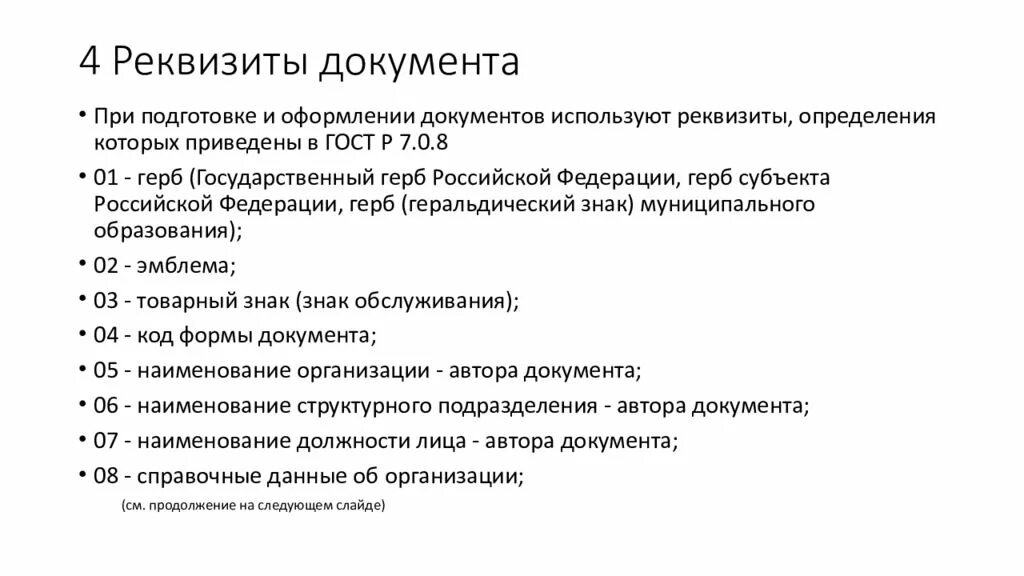 4 Реквизиты документа

• При подготовке и оформлении документов используют реквизиты, определения которых приведены в ГОСТ Р 7.0.8

• 01 - герб (Государственный герб Российской Федерации, герб субъекта Российской Федерации, герб (геральдический знак) муниципального образования);

• 02 - эмблема;

• 03 - товарный знак (знак обслуживания);

• 04 - код формы документа;

• 05 - наименование организации - автора документа;

• 06 - наименование структурного подразделения - автора документа;

• 07 - наименование должности лица - автора документа;

• 08 - справочные данные об организации;

(см. продолжение на следующем слайде)